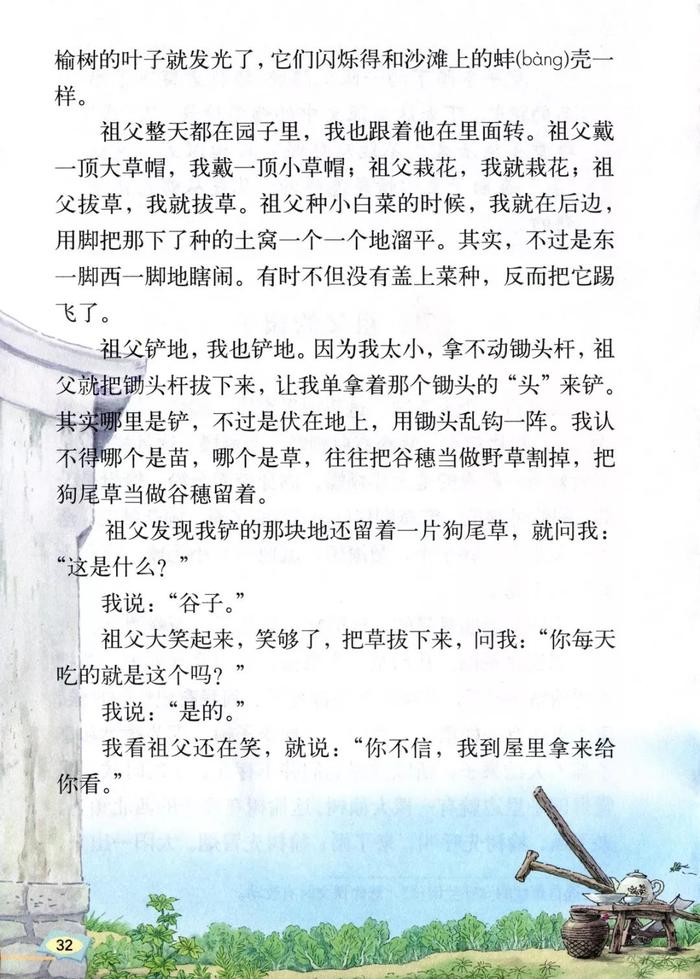 榆树的叶子就发光了，它们闪烁得和沙滩上的蚌(bàng)壳一样。

祖父整天都在园子里，我也跟着他在里面转。祖父戴一顶大草帽，我戴一顶小草帽；祖父栽花，我就栽花；祖父拔草，我就拔草。祖父种小白菜的时候，我就在后边，用脚把那下了种的土窝一个一个地溜平。其实，不过是东一脚西一脚地瞎闹。有时不但没有盖上菜种，反而把它踢飞了。

祖父铲地，我也铲地。因为我太小，拿不动锄头杆，祖父就把锄头杆拔下来，让我单拿着那个锄头的“头”来铲。其实哪里是铲，不过是伏在地上，用锄头乱钩一阵。我认不得哪个是苗，哪个是草，往往把谷穗当做野草割掉，把狗尾草当做谷穗留着。

祖父发现我铲的那块地还留着一片狗尾草，就问我：“这是什么？”

我说：“谷子。”

祖父大笑起来，笑够了，把草拔下来，问我：“你每天吃的就是这个吗？”

我说：“是的。”

我看祖父还在笑，就说：“你不信，我到屋里拿来给你看。”

32